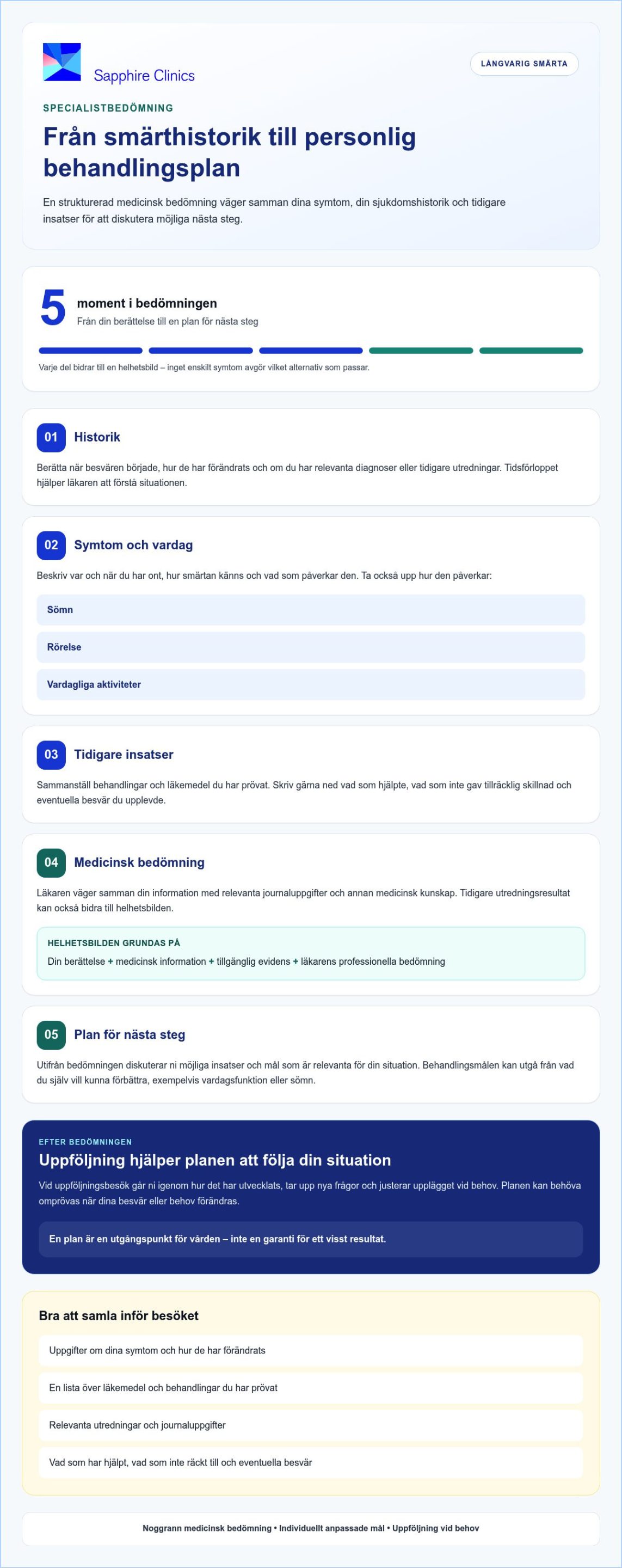 Sapphire Clinics

LÅNGVARIG SMÄRTA

SPECIALISTBEDÖMNING

Från smärthistorik till personlig behandlingsplan

En strukturerad medicinsk bedömning väger samman dina symtom, din sjukdomshistorik och tidigare insatser för att diskutera möjliga nästa steg.

5 moment i bedömningen
Från din berättelse till en plan för nästa steg

Varje del bidrar till en helhetsbild – inget enskilt symtom avgör vilket alternativ som passar.

01 Historik

Berätta när besvären började, hur de har förändrats och om du har relevanta diagnoser eller tidigare utredningar. Tidsförloppet hjälper läkaren att förstå situationen.

02 Symtom och vardag

Beskriv var och när du har ont, hur smärtan känns och vad som påverkar den. Ta också upp hur den påverkar:

Sömn

Rörelse

Vardagliga aktiviteter

03 Tidigare insatser

Sammanställ behandlingar och läkemedel du har prövat. Skriv gärna ned vad som hjälpte, vad som inte gav tillräcklig skillnad och eventuella besvär du upplevde.

04 Medicinsk bedömning

Läkaren väger samman din information med relevanta journaluppgifter och annan medicinsk kunskap. Tidigare utredningsresultat kan också bidra till helhetsbilden.

HELHETSBILDEN GRUNDAS PÅ
Din berättelse + medicinsk information + tillgänglig evidens + läkarens professionella bedömning

05 Plan för nästa steg

Utifrån bedömningen diskuterar ni möjliga insatser och mål som är relevanta för din situation. Behandlingsmålen kan utgå från vad du själv vill kunna förbättra, exempelvis vardagsfunktion eller sömn.

EFTER BEDÖMNINGEN
Uppföljning hjälper planen att följa din situation

Vid uppföljningsbesök går ni igenom hur det har utvecklats, tar upp nya frågor och justerar upplägget vid behov. Planen kan behöva omprövas när dina besvär eller behov förändras.

En plan är en utgångspunkt för vården – inte en garanti för ett visst resultat.

Bra att samla inför besöket

Uppgifter om dina symtom och hur de har förändrats

En lista över läkemedel och behandlingar du har prövat

Relevanta utredningar och journaluppgifter

Vad som har hjälpt, vad som inte räckt till och eventuella besvär

Noggrann medicinsk bedömning • Individuellt anpassade mål • Uppföljning vid behov